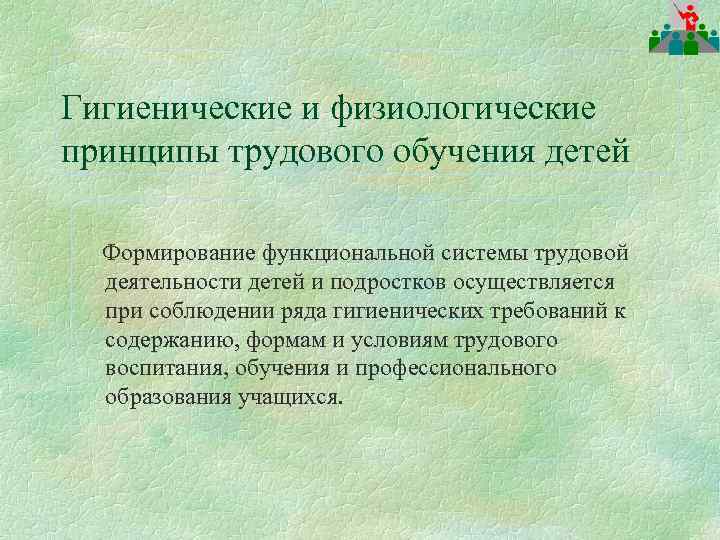 Гигиенические и физиологические принципы трудового обучения детей

Формирование функциональной системы трудовой деятельности детей и подростков осуществляется при соблюдении ряда гигиенических требований к содержанию, формам и условиям трудового воспитания, обучения и профессионального образования учащихся.